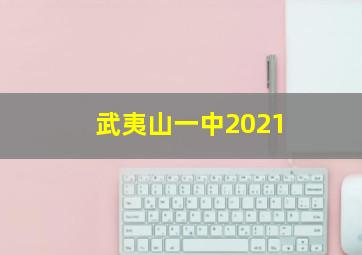 武夷山一中2021